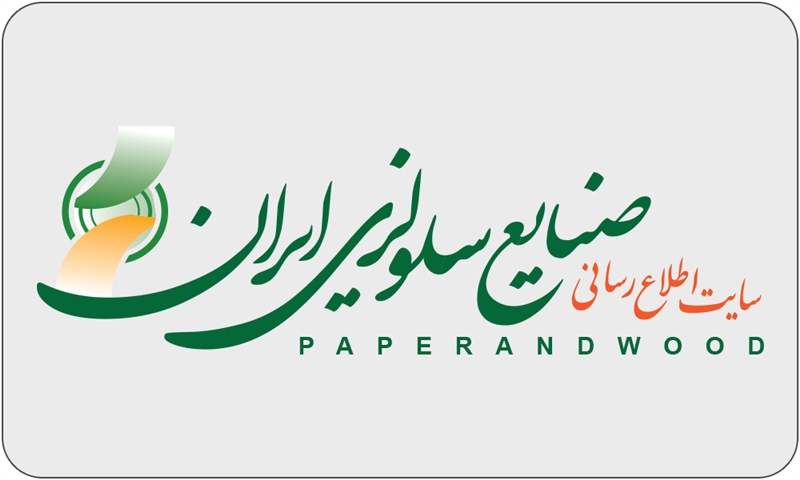 سایت اطلاع رسانی
صنایع سلولزی ایران
PAPERANDWOOD